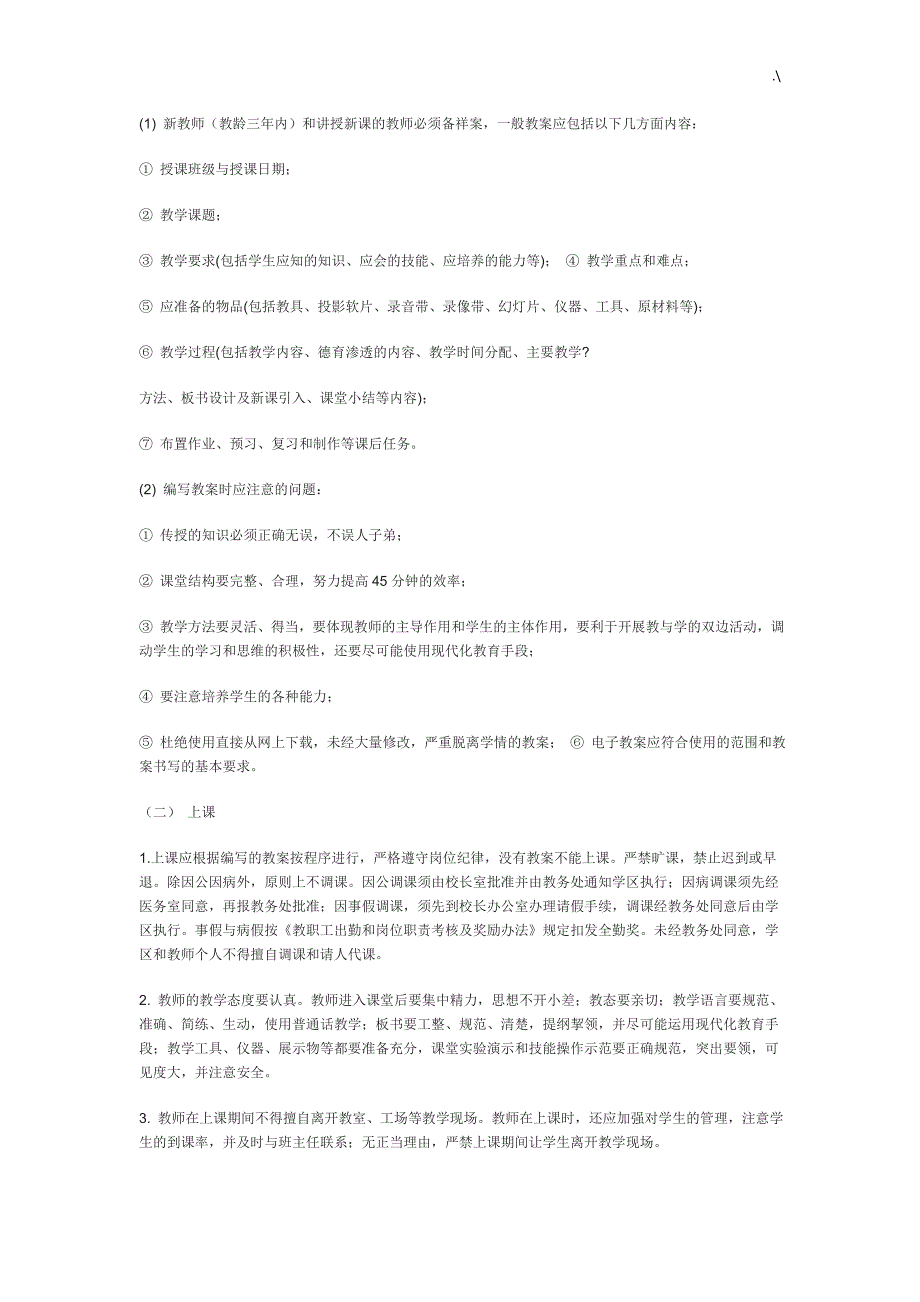 .\

(1) 新教师（教龄三年内）和讲授新课的教师必须备祥案，一般教案应包括以下几方面内容：

① 授课班级与授课日期；

② 教学课题；

③ 教学要求(包括学生应知的知识、应会的技能、应培养的能力等)； ④ 教学重点和难点；

⑤ 应准备的物品(包括教具、投影软片、录音带、录像带、幻灯片、仪器、工具、原材料等)；

⑥ 教学过程(包括教学内容、德育渗透的内容、教学时间分配、主要教学?

方法、板书设计及新课引入、课堂小结等内容)；

⑦ 布置作业、预习、复习和制作等课后任务。

(2) 编写教案时应注意的问题：

① 传授的知识必须正确无误，不误人子弟；

② 课堂结构要完整、合理，努力提高 45 分钟的效率；

③ 教学方法要灵活、得当，要体现教师的主导作用和学生的主体作用，要利于开展教与学的双边活动，调动学生的学习和思维的积极性，还要尽可能使用现代化教育手段；

④ 要注意培养学生的各种能力；

⑤ 杜绝使用直接从网上下载，未经大量修改，严重脱离学情的教案； ⑥ 电子教案应符合使用的范围和教案书写的基本要求。

（二） 上课

1.上课应根据编写的教案按程序进行，严格遵守岗位纪律，没有教案不能上课。严禁旷课，禁止迟到或早退。除因公因病外，原则上不调课。因公调课须由校长室批准并由教务处通知学区执行；因病调课须先经医务室同意，再报教务处批准；因事假调课，须先到校长办公室办理请假手续，调课经教务处同意后由学区执行。事假与病假按《教职工出勤和岗位职责考核及奖励办法》规定扣发全勤奖。未经教务处同意，学区和教师个人不得擅自调课和请人代课。

2. 教师的教学态度要认真。教师进入课堂后要集中精力，思想不开小差；教态要亲切；教学语言要规范、准确、简练、生动，使用普通话教学；板书要工整、规范、清楚，提纲挈领，并尽可能运用现代化教育手段；教学工具、仪器、展示物等都要准备充分，课堂实验演示和技能操作示范要正确规范，突出要领，可见度大，并注意安全。

3. 教师在上课期间不得擅自离开教室、工场等教学现场。教师在上课时，还应加强对学生的管理，注意学生的到课率，并及时与班主任联系；无正当理由，严禁上课期间让学生离开教学现场。